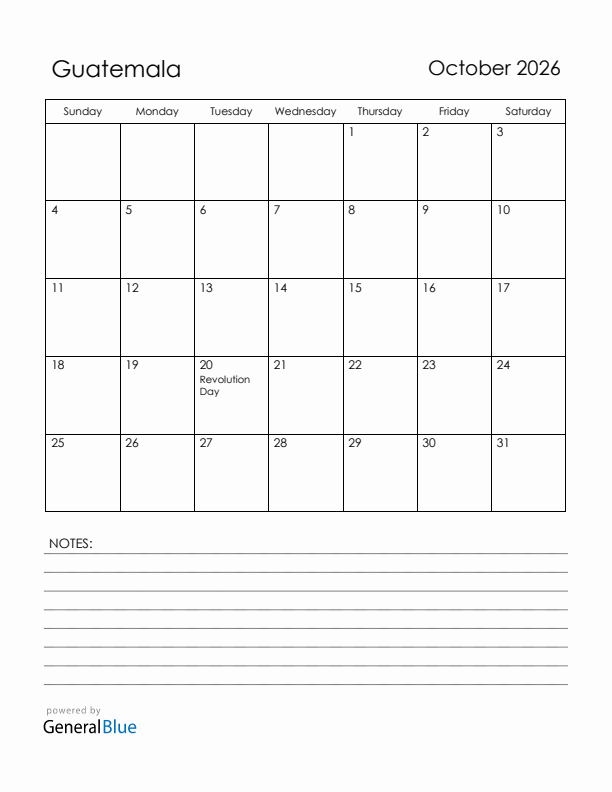 Guatemala

October 2026

| Sunday | Monday | Tuesday | Wednesday | Thursday | Friday | Saturday |
|---|---|---|---|---|---|---|
| | | | | 1 | 2 | 3 |
| 4 | 5 | 6 | 7 | 8 | 9 | 10 |
| 11 | 12 | 13 | 14 | 15 | 16 | 17 |
| 18 | 19 | 20 Revolution Day | 21 | 22 | 23 | 24 |
| 25 | 26 | 27 | 28 | 29 | 30 | 31 |

NOTES:

powered by
GeneralBlue